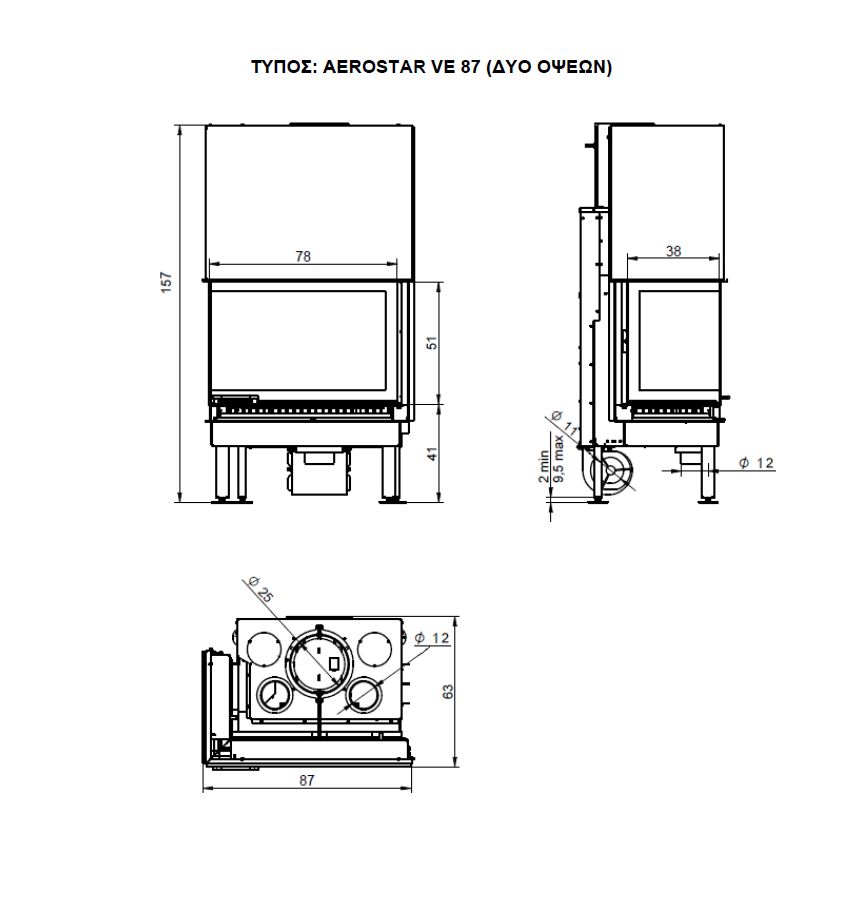 ΤΥΠΟΣ: AEROSTAR VE 87 (ΔΥΟ ΟΨΕΩΝ)

157

78

51

41

38

Ø 11

2 min

9,5 max

Ø 12

Ø 25

Ø 12

63

87